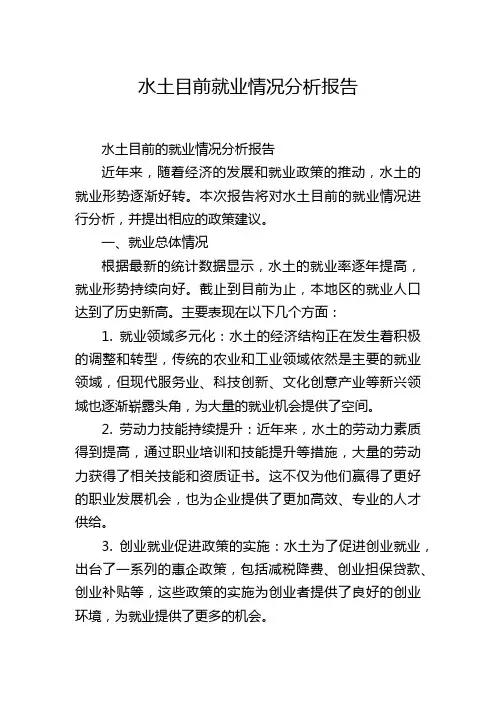 水土目前就业情况分析报告

水土目前的就业情况分析报告

近年来，随着经济的发展和就业政策的推动，水土的就业形势逐渐好转。本次报告将对水土目前的就业情况进行分析，并提出相应的政策建议。

一、就业总体情况

根据最新的统计数据显示，水土的就业率逐年提高，就业形势持续向好。截止到目前为止，本地区的就业人口达到了历史新高。主要表现在以下几个方面：

1. 就业领域多元化：水土的经济结构正在发生着积极的调整和转型，传统的农业和工业领域依然是主要的就业领域，但现代服务业、科技创新、文化创意产业等新兴领域也逐渐崭露头角，为大量的就业机会提供了空间。

2. 劳动力技能持续提升：近年来，水土的劳动力素质得到提高，通过职业培训和技能提升等措施，大量的劳动力获得了相关技能和资质证书。这不仅为他们赢得了更好的职业发展机会，也为企业提供了更加高效、专业的人才供给。

3. 创业就业促进政策的实施：水土为了促进创业就业，出台了一系列的惠企政策，包括减税降费、创业担保贷款、创业补贴等，这些政策的实施为创业者提供了良好的创业环境，为就业提供了更多的机会。